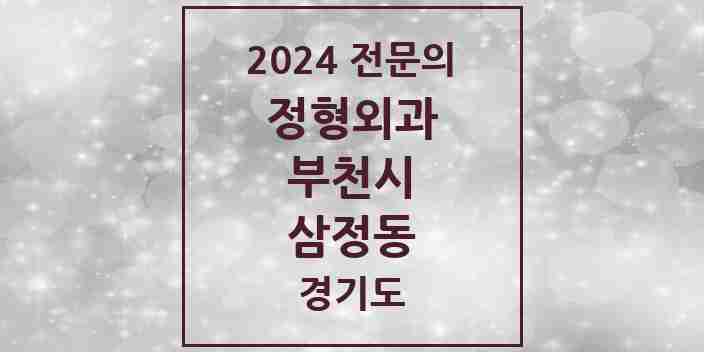 2024 전문의

정형외과

부천시

삼정동

경기도